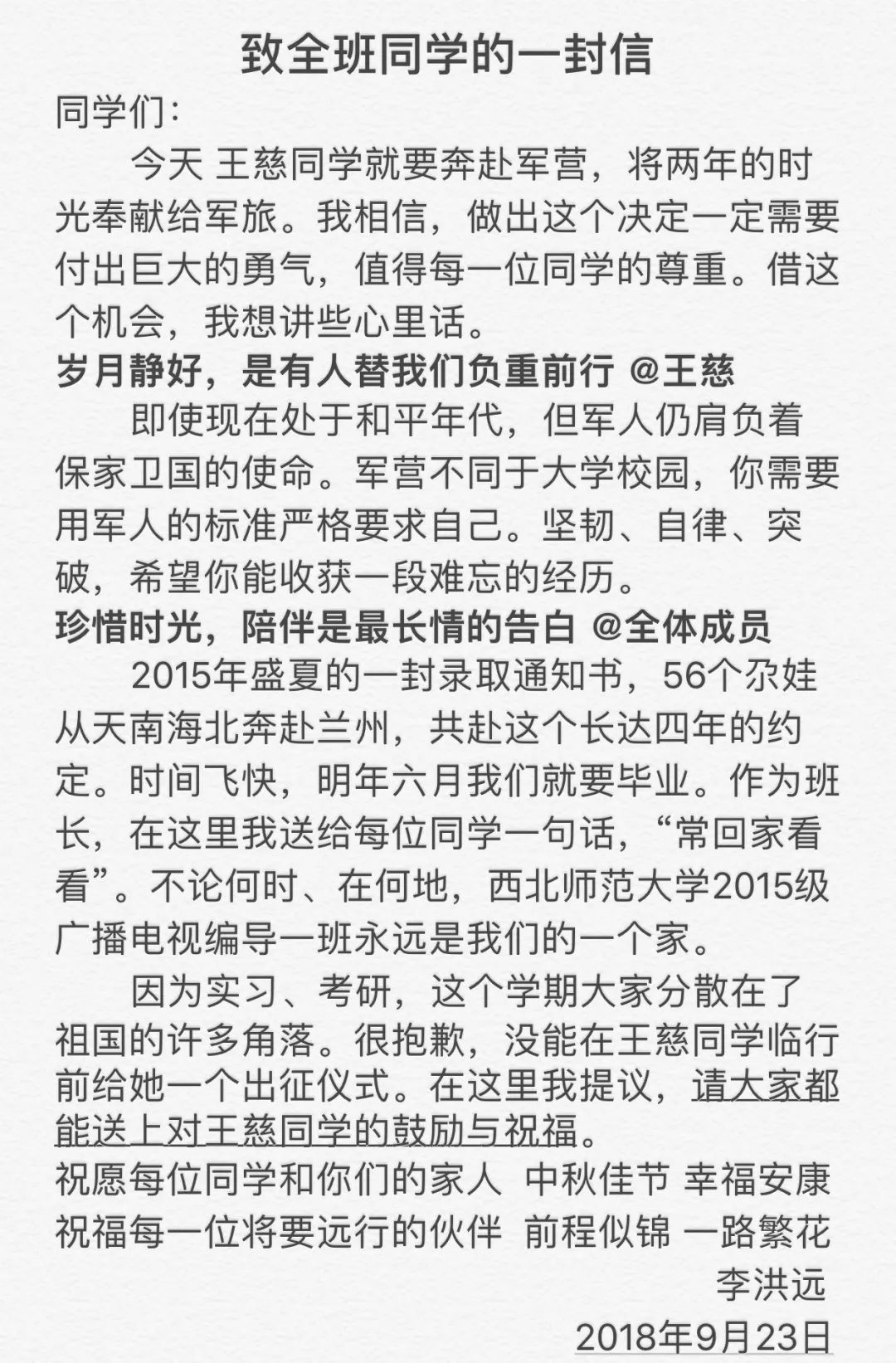 致全班同学的一封信

同学们:

今天 王慈同学就要奔赴军营，将两年的时光奉献给军旅。我相信，做出这个决定一定需要付出巨大的勇气，值得每一位同学的尊重。借这个机会，我想讲些心里话。

岁月静好，是有人替我们负重前行 @王慈

即使现在处于和平年代，但军人仍肩负着保家卫国的使命。军营不同于大学校园，你需要用军人的标准严格要求自己。坚韧、自律、突破，希望你能收获一段难忘的经历。

珍惜时光，陪伴是最长情的告白 @全体成员

2015年盛夏的一封录取通知书，56个尕娃从天南海北奔赴兰州，共赴这个长达四年的约定。时间飞快，明年六月我们就要毕业。作为班长，在这里我送给每位同学一句话，“常回家看看”。不论何时、在何地，西北师范大学2015级广播电视编导一班永远是我们的一个家。

因为实习、考研，这个学期大家分散在了祖国的许多角落。很抱歉，没能在王慈同学临行前给她一个出征仪式。在这里我提议，请大家都能送上对王慈同学的鼓励与祝福。

祝愿每位同学和你们的家人 中秋佳节 幸福安康
祝福每一位将要远行的伙伴 前程似锦 一路繁花

李洪远
2018年9月23日